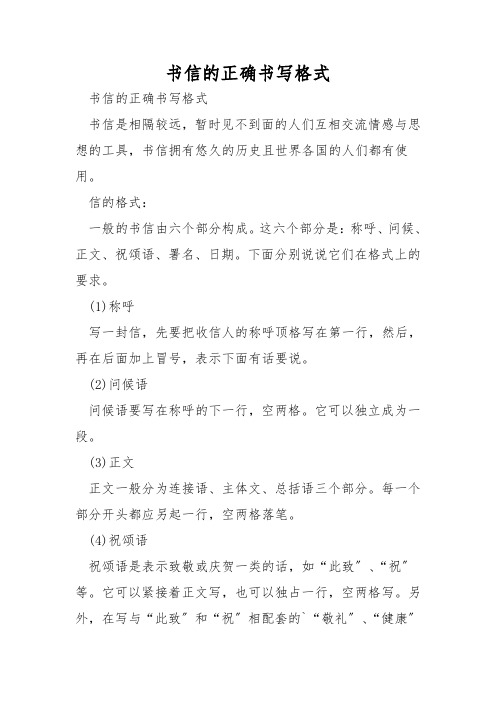 书信的正确书写格式

书信的正确书写格式

书信是相隔较远，暂时见不到面的人们互相交流情感与思想的工具，书信拥有悠久的历史且世界各国的人们都有使用。

信的格式：

一般的书信由六个部分构成。这六个部分是：称呼、问候、正文、祝颂语、署名、日期。下面分别说说它们在格式上的要求。

(1)称呼

写一封信，先要把收信人的称呼顶格写在第一行，然后，再在后面加上冒号，表示下面有话要说。

(2)问候语

问候语要写在称呼的下一行，空两格。它可以独立成为一段。

(3)正文

正文一般分为连接语、主体文、总括语三个部分。每一个部分开头都应另起一行，空两格落笔。

(4)祝颂语

祝颂语是表示致敬或庆贺一类的话，如“此致”、“祝”等。它可以紧接着正文写，也可以独占一行，空两格写。另外，在写与“此致”和“祝”相配套的`“敬礼”、“健康”